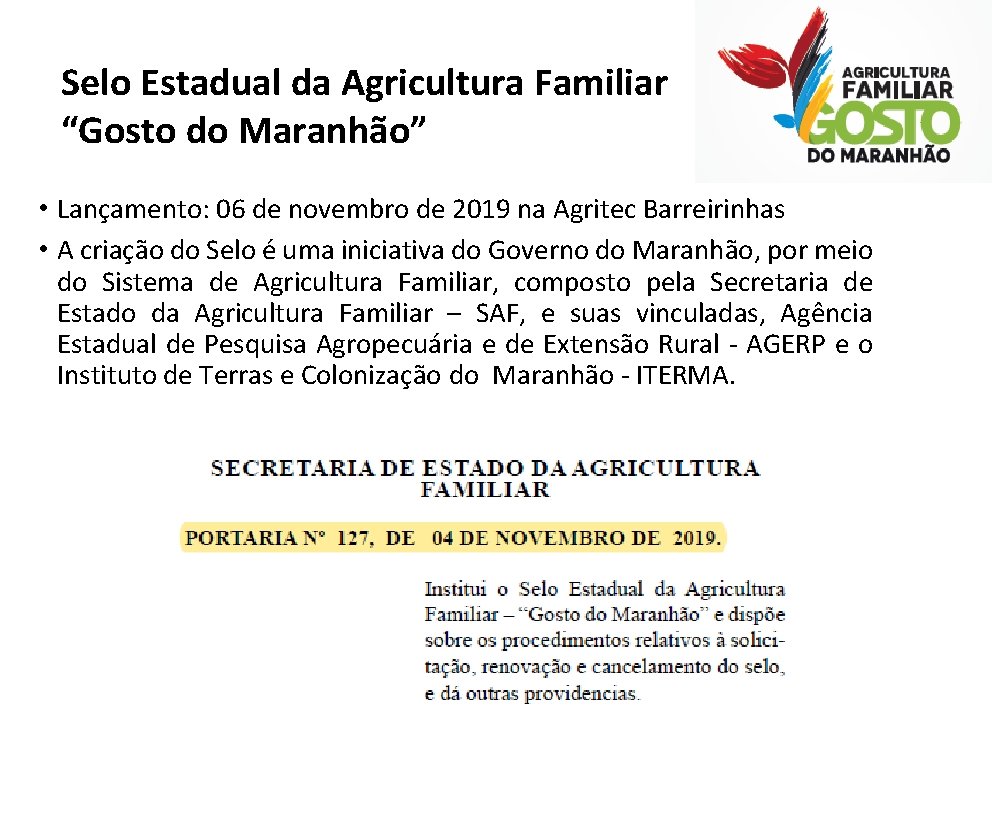 Selo Estadual da Agricultura Familiar
“Gosto do Maranhão”

AGRICULTURA FAMILIAR GOSTO DO MARANHÃO

• Lançamento: 06 de novembro de 2019 na Agritec Barreirinhas

• A criação do Selo é uma iniciativa do Governo do Maranhão, por meio do Sistema de Agricultura Familiar, composto pela Secretaria de Estado da Agricultura Familiar – SAF, e suas vinculadas, Agência Estadual de Pesquisa Agropecuária e de Extensão Rural - AGERP e o Instituto de Terras e Colonização do Maranhão - ITERMA.

SECRETARIA DE ESTADO DA AGRICULTURA FAMILIAR

PORTARIA Nº 127, DE 04 DE NOVEMBRO DE 2019.

Institui o Selo Estadual da Agricultura Familiar – “Gosto do Maranhão” e dispõe sobre os procedimentos relativos à solicitação, renovação e cancelamento do selo, e dá outras providencias.